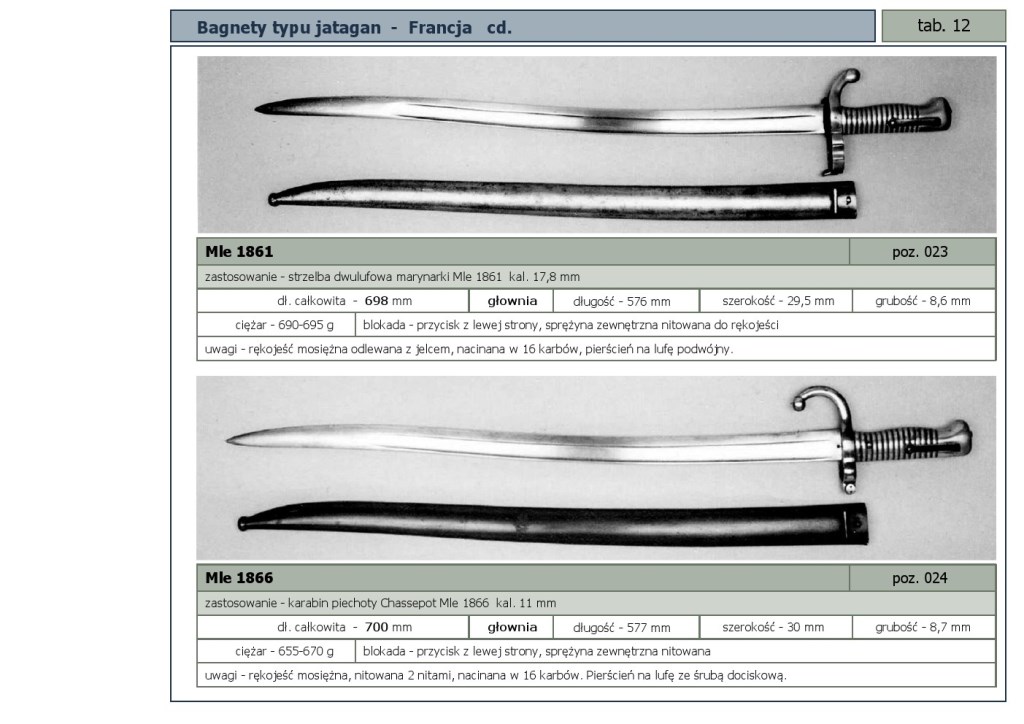 Bagnety typu jatagan - Francja cd.

tab. 12

Mle 1861

poz. 023

zastosowanie - strzelba dwulufowa marynarki Mle 1861 kal. 17,8 mm

dł. całkowita - 698 mm

głownia

długość - 576 mm

szerokość - 29,5 mm

grubość - 8,6 mm

ciężar - 690-695 g

blokada - przycisk z lewej strony, sprężyna zewnętrzna nitowana do rękojeści

uwagi - rękojeść mosiężna odlewana z jelcem, nacinana w 16 karbów, pierścień na lufę podwójny.

Mle 1866

poz. 024

zastosowanie - karabin piechoty Chassepot Mle 1866 kal. 11 mm

dł. całkowita - 700 mm

głownia

długość - 577 mm

szerokość - 30 mm

grubość - 8,7 mm

ciężar - 655-670 g

blokada - przycisk z lewej strony, sprężyna zewnętrzna nitowana

uwagi - rękojeść mosiężna, nitowana 2 nitami, nacinana w 16 karbów. Pierścień na lufę ze śrubą dociskową.